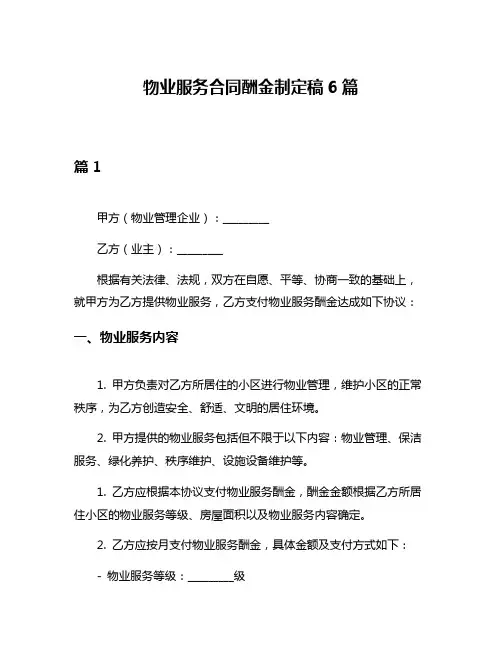 物业服务合同酬金制定稿 6 篇

篇 1

甲方（物业管理企业）：________

乙方（业主）：________

根据有关法律、法规，双方在自愿、平等、协商一致的基础上，就甲方为乙方提供物业服务，乙方支付物业服务酬金达成如下协议：

一、物业服务内容

1. 甲方负责对乙方所居住的小区进行物业管理，维护小区的正常秩序，为乙方创造安全、舒适、文明的居住环境。

2. 甲方提供的物业服务包括但不限于以下内容：物业管理、保洁服务、绿化养护、秩序维护、设施设备维护等。

1. 乙方应根据本协议支付物业服务酬金，酬金金额根据乙方所居住小区的物业服务等级、房屋面积以及物业服务内容确定。

2. 乙方应按月支付物业服务酬金，具体金额及支付方式如下：

- 物业服务等级：________级